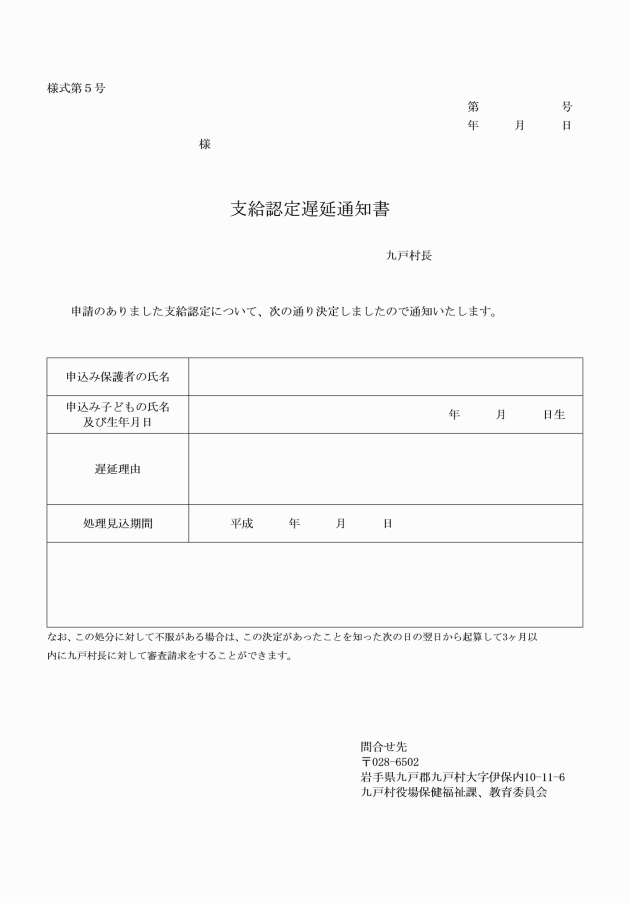 様式第５号

第　　　　号
年　　月　　日

様

支給認定遅延通知書

九戸村長

申請のありました支給認定について、次の通り決定しましたので通知いたします。

| 申込み保護者の氏名 | |
|---|---|
| 申込み子どもの氏名及び生年月日 | 年　　月　　日生 |
| 遅延理由 | |
| 処理見込期間 | 平成　　年　　月　　日 |
| | |

なお、この処分に対して不服がある場合は、この決定があったことを知った次の日の翌日から起算して3ヶ月以内に九戸村長に対して審査請求をすることができます。

問合せ先
〒028-6502
岩手県九戸郡九戸村大字伊保内10-11-6
九戸村役場保健福祉課、教育委員会